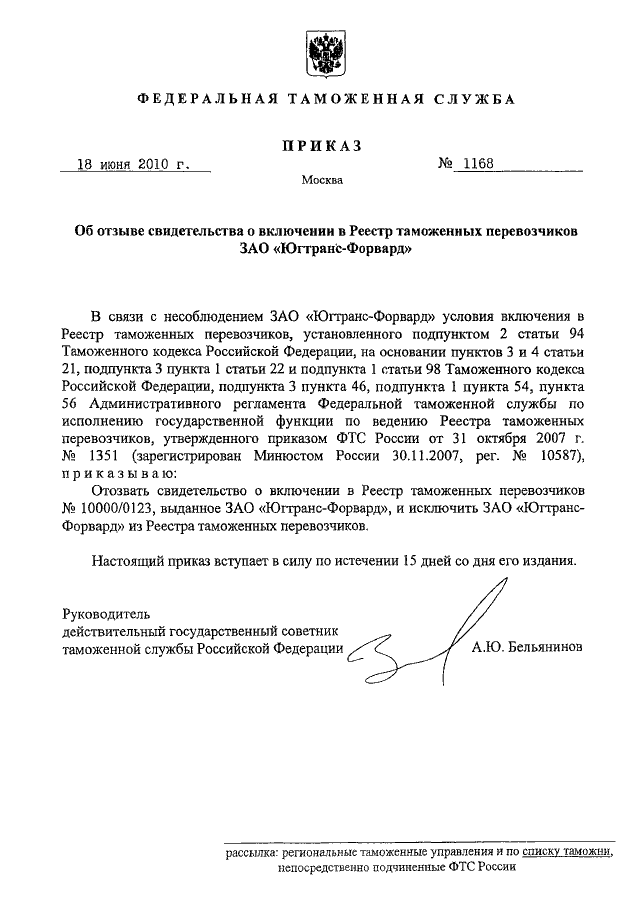 ФЕДЕРАЛЬНАЯ ТАМОЖЕННАЯ СЛУЖБА

ПРИКАЗ

18 июня 2010 г.

№ 1168

Москва

Об отзыве свидетельства о включении в Реестр таможенных перевозчиков ЗАО «Югтранс-Форвард»

В связи с несоблюдением ЗАО «Югтранс-Форвард» условия включения в Реестр таможенных перевозчиков, установленного подпунктом 2 статьи 94 Таможенного кодекса Российской Федерации, на основании пунктов 3 и 4 статьи 21, подпункта 3 пункта 1 статьи 22 и подпункта 1 статьи 98 Таможенного кодекса Российской Федерации, подпункта 3 пункта 46, подпункта 1 пункта 54, пункта 56 Административного регламента Федеральной таможенной службы по исполнению государственной функции по ведению Реестра таможенных перевозчиков, утвержденного приказом ФТС России от 31 октября 2007 г. № 1351 (зарегистрирован Минюстом России 30.11.2007, рег. № 10587), приказываю:

Отозвать свидетельство о включении в Реестр таможенных перевозчиков № 10000/0123, выданное ЗАО «Югтранс-Форвард», и исключить ЗАО «Югтранс-Форвард» из Реестра таможенных перевозчиков.

Настоящий приказ вступает в силу по истечении 15 дней со дня его издания.

Руководитель
действительный государственный советник
таможенной службы Российской Федерации

А.Ю. Бельянинов

рассылка: региональные таможенные управления и по списку таможни, непосредственно подчиненные ФТС России